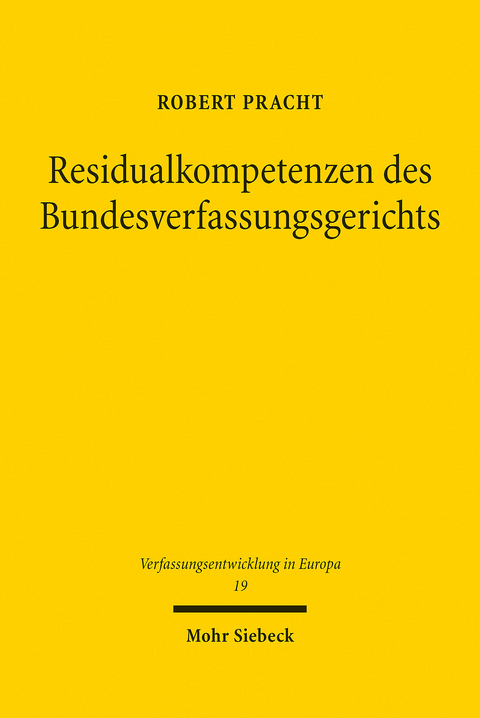 ROBERT PRACHT

Residualkompetenzen des Bundesverfassungsgerichts

Verfassungsentwicklung in Europa
19

Mohr Siebeck